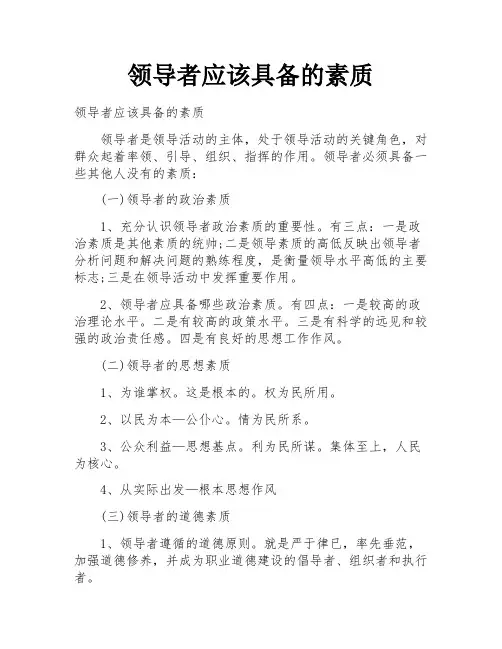 领导者应该具备的素质

领导者应该具备的素质

领导者是领导活动的主体，处于领导活动的关键角色，对群众起着率领、引导、组织、指挥的作用。领导者必须具备一些其他人没有的素质：

(一)领导者的政治素质

1、充分认识领导者政治素质的重要性。有三点：一是政治素质是其他素质的统帅;二是领导素质的高低反映出领导者分析问题和解决问题的熟练程度，是衡量领导水平高低的主要标志;三是在领导活动中发挥重要作用。

2、领导者应具备哪些政治素质。有四点：一是较高的政治理论水平。二是有较高的政策水平。三是有科学的远见和较强的政治责任感。四是有良好的思想工作作风。

(二)领导者的思想素质

1、为谁掌权。这是根本的。权为民所用。

2、以民为本—公仆心。情为民所系。

3、公众利益—思想基点。利为民所谋。集体至上，人民为核心。

4、从实际出发—根本思想作风

(三)领导者的道德素质

1、领导者遵循的道德原则。就是严于律已，率先垂范，加强道德修养，并成为职业道德建设的倡导者、组织者和执行者。